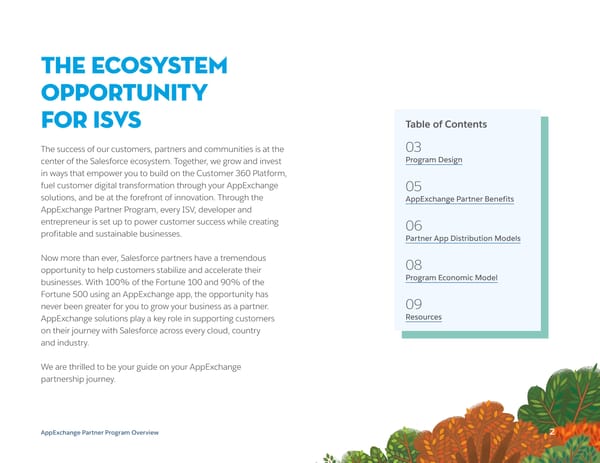 THE ECOSYSTEM OPPORTUNITY FOR ISVS

The success of our customers, partners and communities is at the center of the Salesforce ecosystem. Together, we grow and invest in ways that empower you to build on the Customer 360 Platform, fuel customer digital transformation through your AppExchange solutions, and be at the forefront of innovation. Through the AppExchange Partner Program, every ISV, developer and entrepreneur is set up to power customer success while creating profitable and sustainable businesses.

Now more than ever, Salesforce partners have a tremendous opportunity to help customers stabilize and accelerate their businesses. With 100% of the Fortune 100 and 90% of the Fortune 500 using an AppExchange app, the opportunity has never been greater for you to grow your business as a partner. AppExchange solutions play a key role in supporting customers on their journey with Salesforce across every cloud, country and industry.

We are thrilled to be your guide on your AppExchange partnership journey.

Table of Contents

03
Program Design

05
AppExchange Partner Benefits

06
Partner App Distribution Models

08
Program Economic Model

09
Resources

AppExchange Partner Program Overview

2